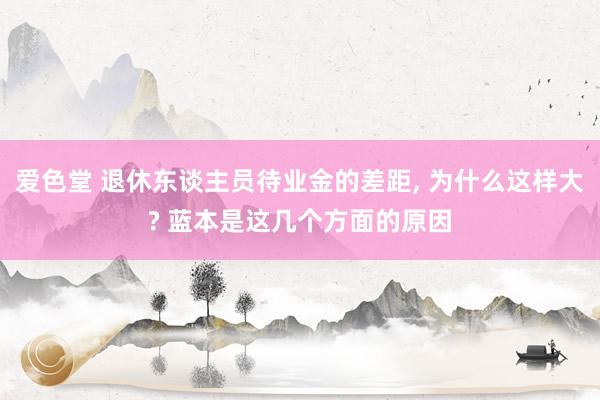 爱色堂 退休东谈主员待业金的差距, 为什么这样大? 蓝本是这几个方面的原因